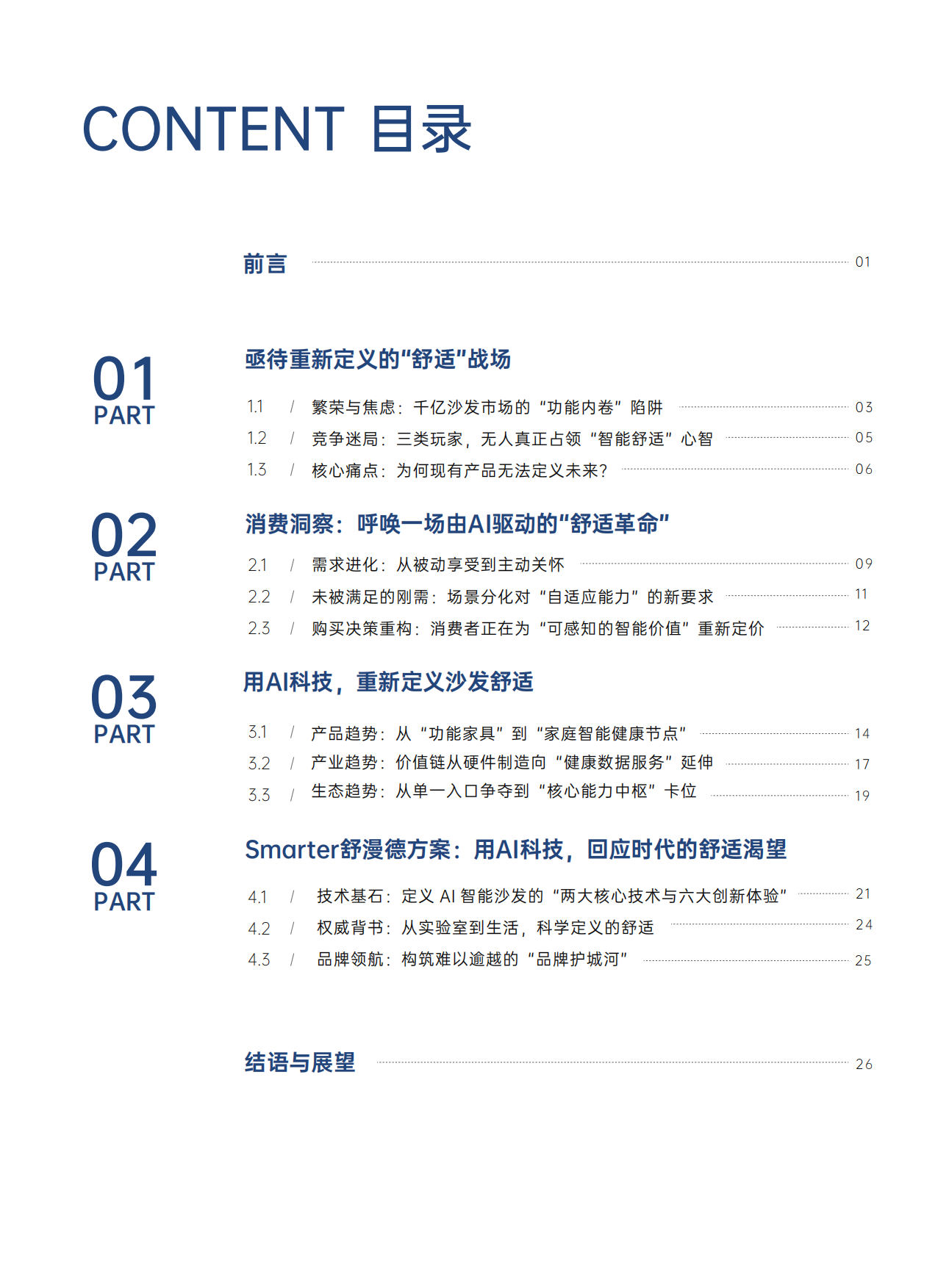 CONTENT 目录

前言 01

01
PART

亟待重新定义的“舒适”战场

1.1 / 繁荣与焦虑：千亿沙发市场的“功能内卷”陷阱 03
1.2 / 竞争迷局：三类玩家，无人真正占领“智能舒适”心智 05
1.3 / 核心痛点：为何现有产品无法定义未来？ 06

02
PART

消费洞察：呼唤一场由AI驱动的“舒适革命”

2.1 / 需求进化：从被动享受到主动关怀 09
2.2 / 未被满足的刚需：场景分化对“自适应能力”的新要求 11
2.3 / 购买决策重构：消费者正在为“可感知的智能价值”重新定价 12

03
PART

用AI科技，重新定义沙发舒适

3.1 / 产品趋势：从“功能家具”到“家庭智能健康节点” 14
3.2 / 产业趋势：价值链从硬件制造向“健康数据服务”延伸 17
3.3 / 生态趋势：从单一入口争夺到“核心能力中枢”卡位 19

04
PART

Smarter舒漫德方案：用AI科技，回应时代的舒适渴望

4.1 / 技术基石：定义 AI 智能沙发的“两大核心技术与六大创新体验” 21
4.2 / 权威背书：从实验室到生活，科学定义的舒适 24
4.3 / 品牌领航：构筑难以逾越的“品牌护城河” 25

结语与展望 26